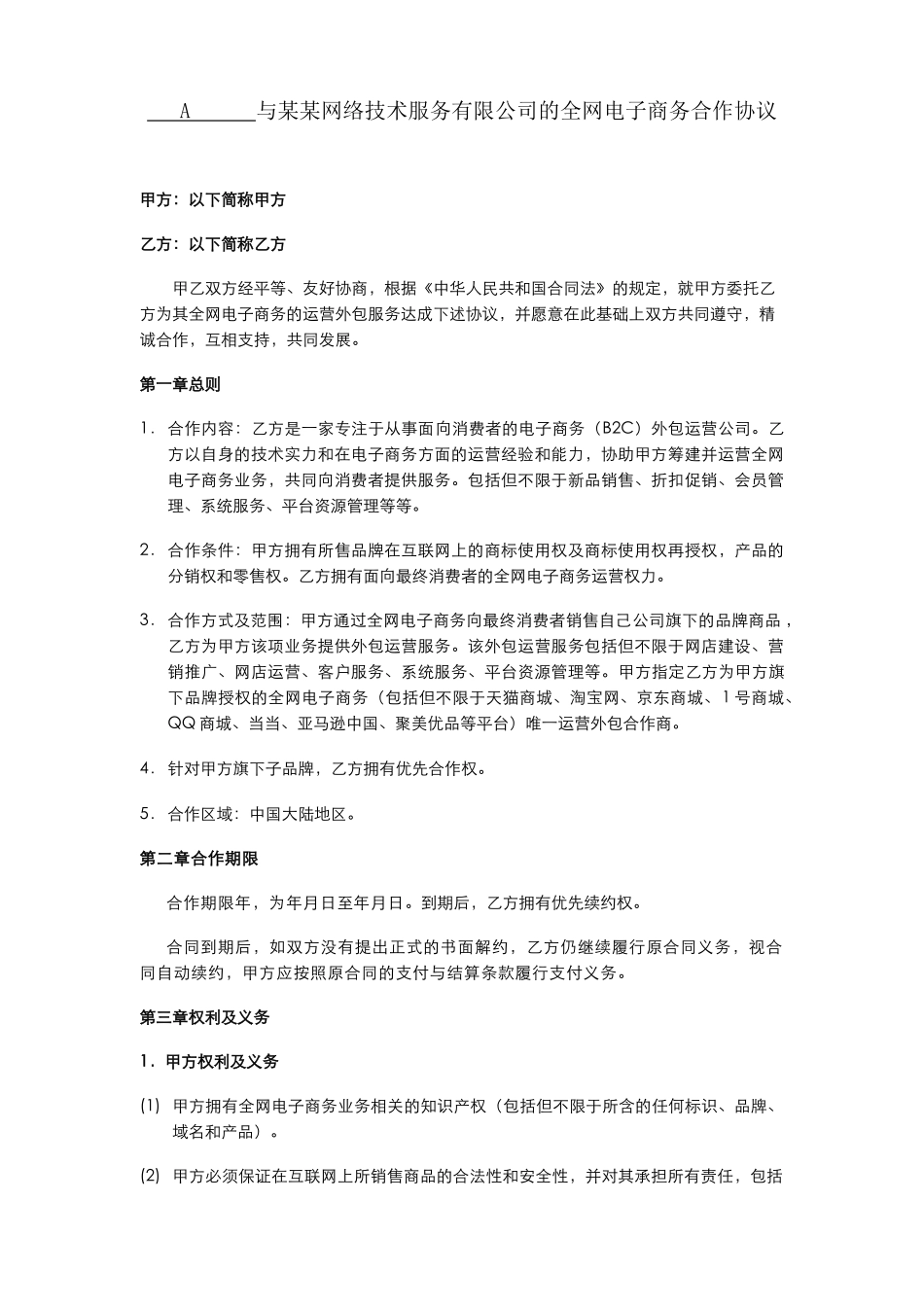 ___A______与某某网络技术服务有限公司的全网电子商务合作协议

甲方：以下简称甲方

乙方：以下简称乙方

甲乙双方经平等、友好协商，根据《中华人民共和国合同法》的规定，就甲方委托乙方为其全网电子商务的运营外包服务达成下述协议，并愿意在此基础上双方共同遵守，精诚合作，互相支持，共同发展。

第一章总则

1. 合作内容：乙方是一家专注于从事面向消费者的电子商务（B2C）外包运营公司。乙方以自身的技术实力和在电子商务方面的运营经验和能力，协助甲方筹建并运营全网电子商务业务，共同向消费者提供服务。包括但不限于新品销售、折扣促销、会员管理、系统服务、平台资源管理等等。

2. 合作条件：甲方拥有所售品牌在互联网上的商标使用权及商标使用权再授权，产品的分销权和零售权。乙方拥有面向最终消费者的全网电子商务运营权力。

3. 合作方式及范围：甲方通过全网电子商务向最终消费者销售自己公司旗下的品牌商品，乙方为甲方该项业务提供外包运营服务。该外包运营服务包括但不限于网店建设、营销推广、网店运营、客户服务、系统服务、平台资源管理等。甲方指定乙方为甲方旗下品牌授权的全网电子商务（包括但不限于天猫商城、淘宝网、京东商城、1号商城、QQ商城、当当、亚马逊中国、聚美优品等平台）唯一运营外包合作商。

4. 针对甲方旗下子品牌，乙方拥有优先合作权。

5. 合作区域：中国大陆地区。

第二章合作期限

合作期限年，为年月日至年月日。到期后，乙方拥有优先续约权。

合同到期后，如双方没有提出正式的书面解约，乙方仍继续履行原合同义务，视合同自动续约，甲方应按照原合同的支付与结算条款履行支付义务。

第三章权利及义务

1. 甲方权利及义务

(1) 甲方拥有全网电子商务业务相关的知识产权（包括但不限于所含的任何标识、品牌、域名和产品）。

(2) 甲方必须保证在互联网上所销售商品的合法性和安全性，并对其承担所有责任，包括